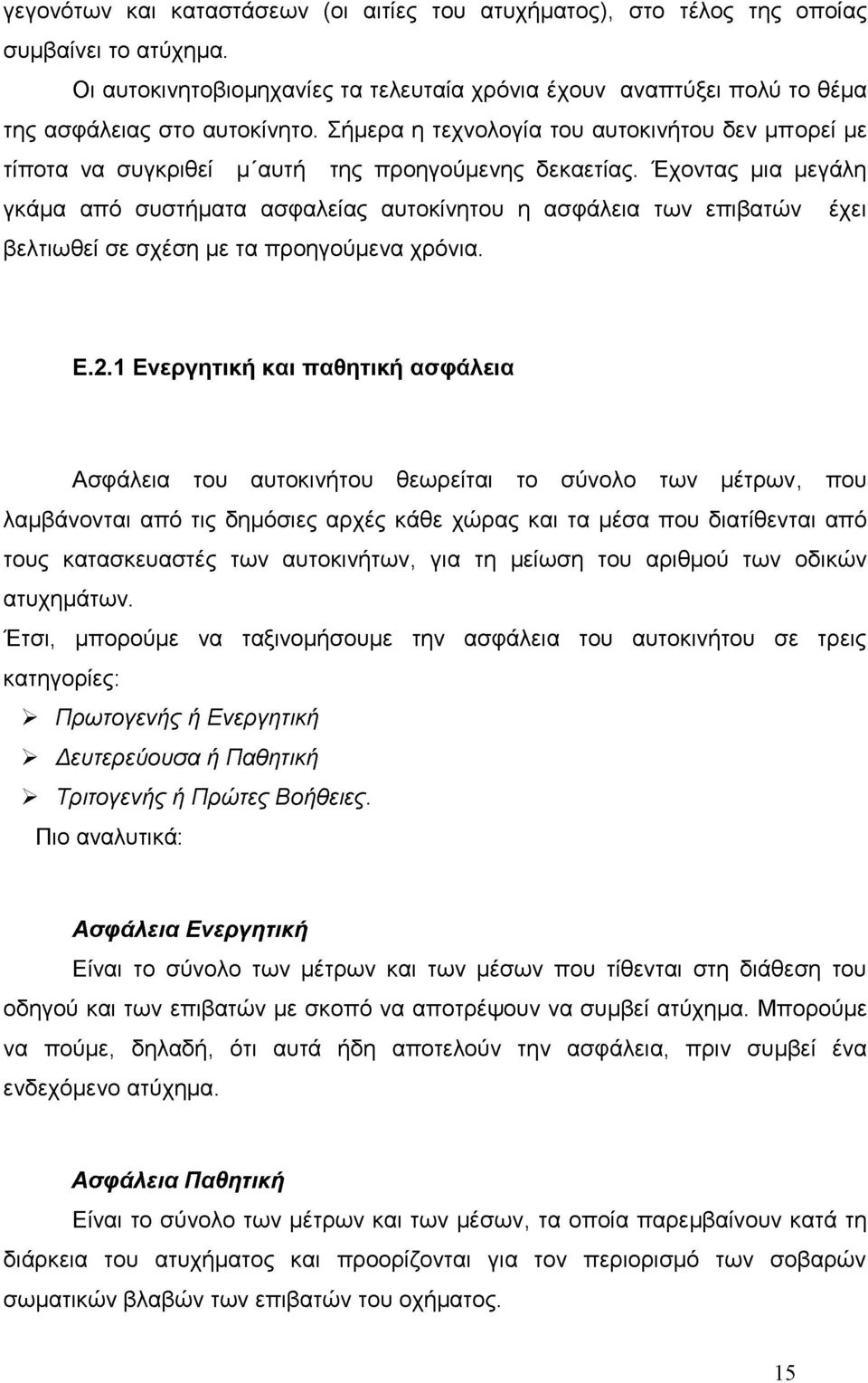 γεγονότων και καταστάσεων (οι αιτίες του ατυχήματος), στο τέλος της οποίας συμβαίνει το ατύχημα.

Οι αυτοκινητοβιομηχανίες τα τελευταία χρόνια έχουν αναπτύξει πολύ το θέμα της ασφάλειας στο αυτοκίνητο. Σήμερα η τεχνολογία του αυτοκινήτου δεν μπορεί με τίποτα να συγκριθεί μ΄αυτή της προηγούμενης δεκαετίας. Έχοντας μια μεγάλη γκάμα από συστήματα ασφαλείας αυτοκίνητου η ασφάλεια των επιβατών έχει βελτιωθεί σε σχέση με τα προηγούμενα χρόνια.

Ε.2.1 Ενεργητική και παθητική ασφάλεια

Ασφάλεια του αυτοκινήτου θεωρείται το σύνολο των μέτρων, που λαμβάνονται από τις δημόσιες αρχές κάθε χώρας και τα μέσα που διατίθενται από τους κατασκευαστές των αυτοκινήτων, για τη μείωση του αριθμού των οδικών ατυχημάτων.
Έτσι, μπορούμε να ταξινομήσουμε την ασφάλεια του αυτοκινήτου σε τρεις κατηγορίες:
➢ Πρωτογενής ή Ενεργητική
➢ Δευτερεύουσα ή Παθητική
➢ Τριτογενής ή Πρώτες Βοήθειες.
Πιο αναλυτικά:

Ασφάλεια Ενεργητική
Είναι το σύνολο των μέτρων και των μέσων που τίθενται στη διάθεση του οδηγού και των επιβατών με σκοπό να αποτρέψουν να συμβεί ατύχημα. Μπορούμε να πούμε, δηλαδή, ότι αυτά ήδη αποτελούν την ασφάλεια, πριν συμβεί ένα ενδεχόμενο ατύχημα.

Ασφάλεια Παθητική
Είναι το σύνολο των μέτρων και των μέσων, τα οποία παρεμβαίνουν κατά τη διάρκεια του ατυχήματος και προορίζονται για τον περιορισμό των σοβαρών σωματικών βλαβών των επιβατών του οχήματος.

15